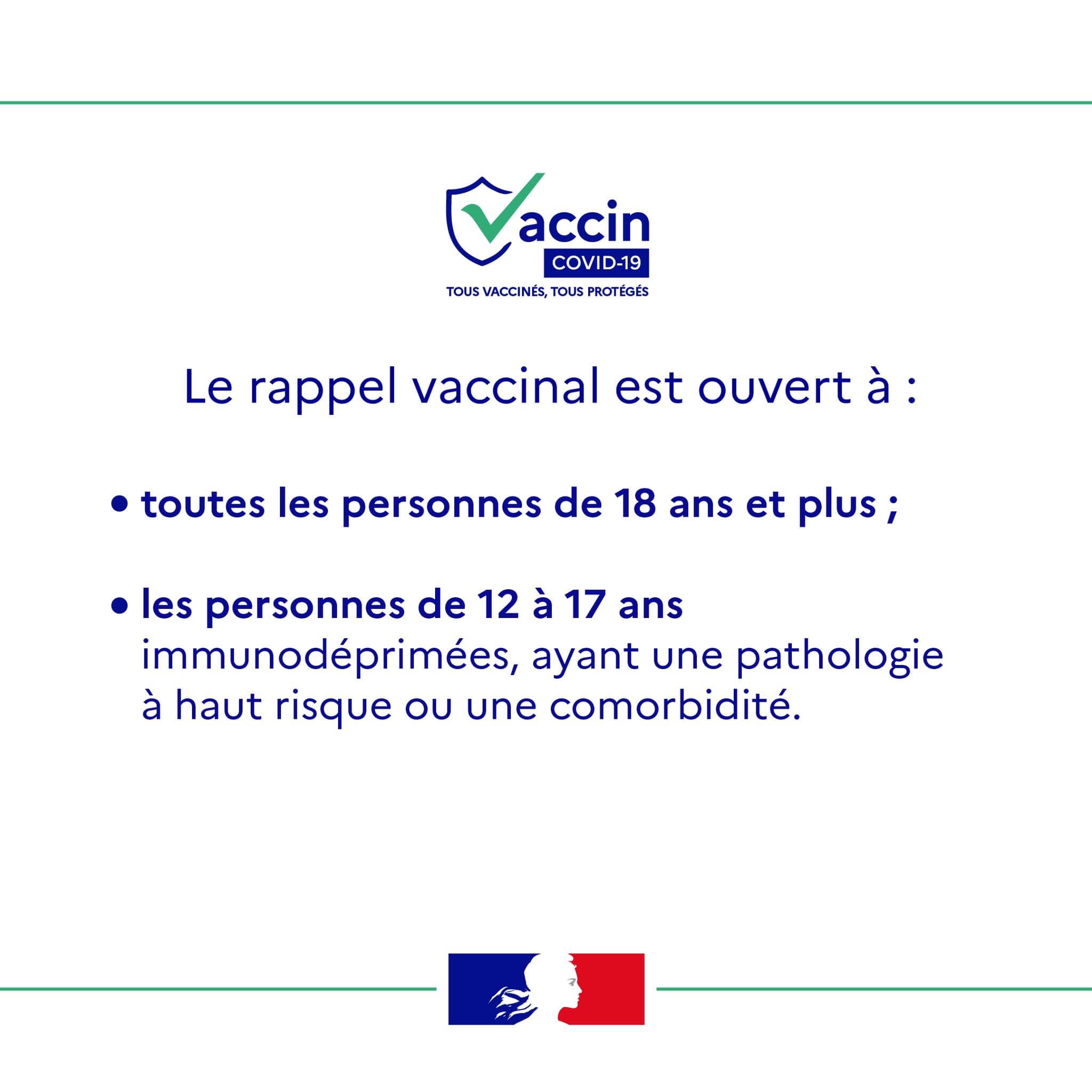 Vaccin
COVID-19
TOUS VACCINÉS, TOUS PROTÉGÉS

Le rappel vaccinal est ouvert à :

• toutes les personnes de 18 ans et plus ;

• les personnes de 12 à 17 ans immunodéprimées, ayant une pathologie à haut risque ou une comorbidité.